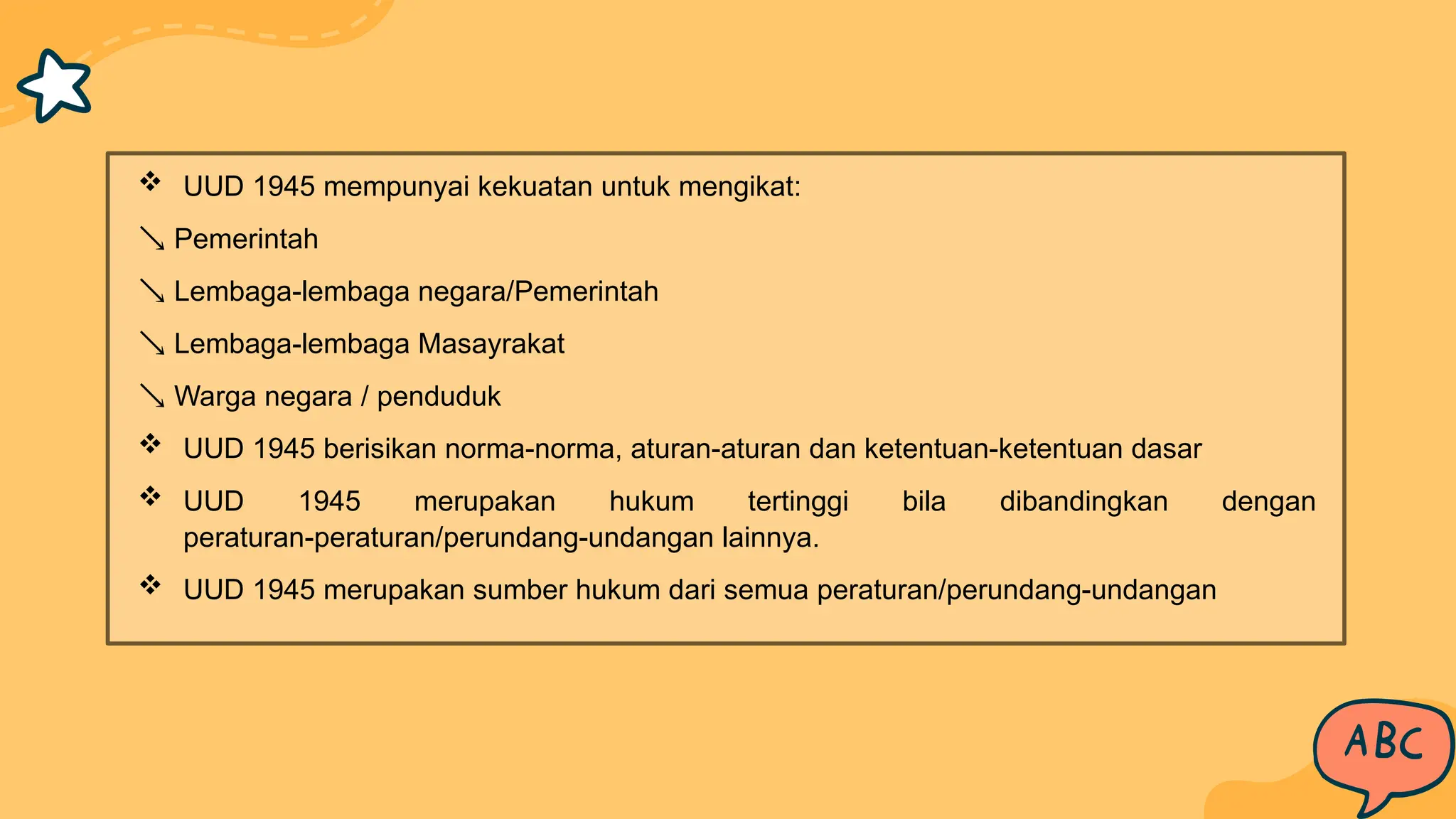 ❖ UUD 1945 mempunyai kekuatan untuk mengikat:

↘ Pemerintah

↘ Lembaga-lembaga negara/Pemerintah

↘ Lembaga-lembaga Masayrakat

↘ Warga negara / penduduk

❖ UUD 1945 berisikan norma-norma, aturan-aturan dan ketentuan-ketentuan dasar

❖ UUD 1945 merupakan hukum tertinggi bila dibandingkan dengan peraturan-peraturan/perundang-undangan lainnya.

❖ UUD 1945 merupakan sumber hukum dari semua peraturan/perundang-undangan

ABC